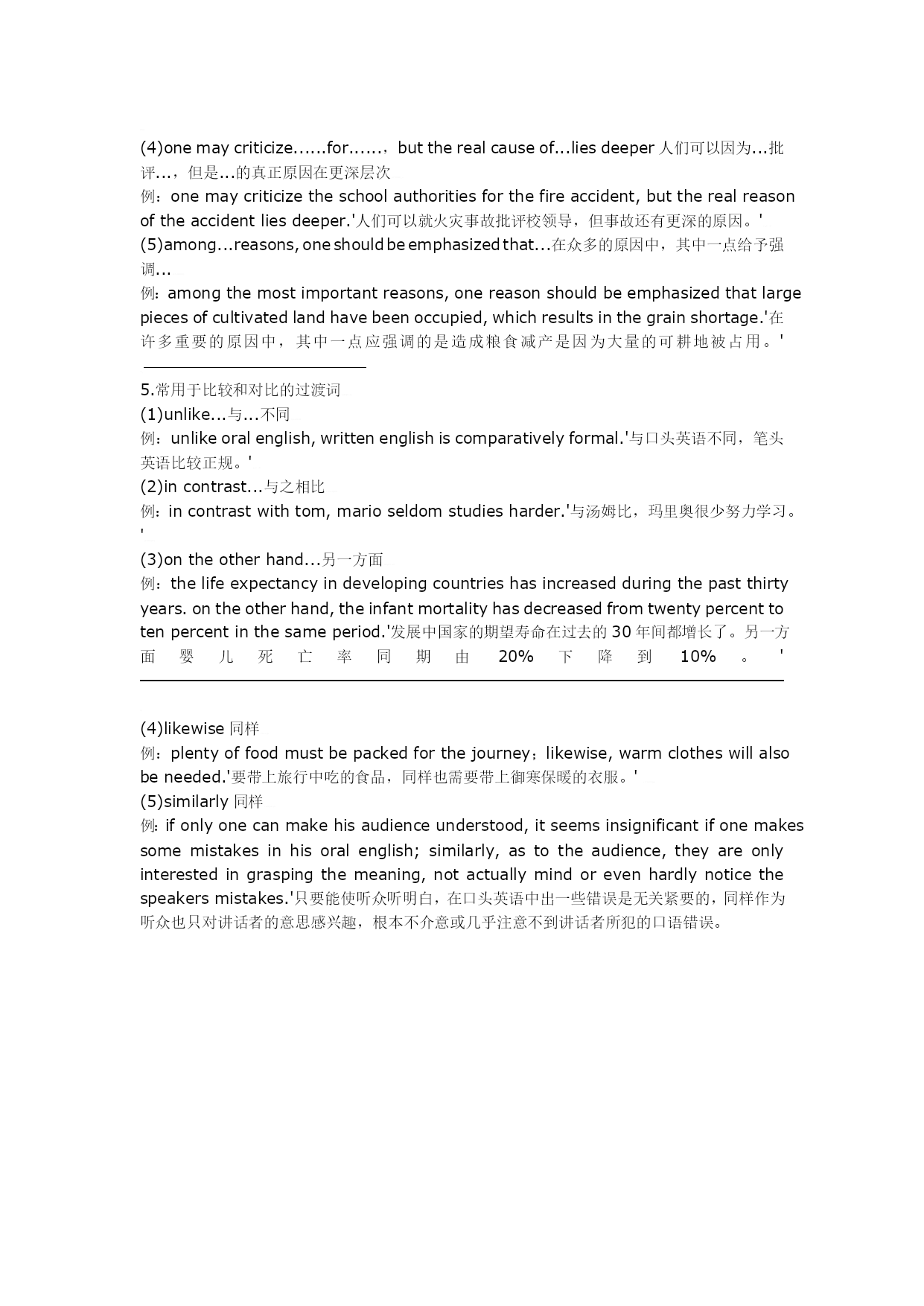 (4)one may criticize......for......，but the real cause of...lies deeper 人们可以因为...批评...，但是...的真正原因在更深层次

例：one may criticize the school authorities for the fire accident, but the real reason of the accident lies deeper.'人们可以就火灾事故批评校领导，但事故还有更深的原因。'

(5)among...reasons, one should be emphasized that...在众多的原因中，其中一点给予强调...

例：among the most important reasons, one reason should be emphasized that large pieces of cultivated land have been occupied, which results in the grain shortage.'在许多重要的原因中，其中一点应强调的是造成粮食减产是因为大量的可耕地被占用。'

5.常用于比较和对比的过渡词

(1)unlike...与...不同

例：unlike oral english, written english is comparatively formal.'与口头英语不同，笔头英语比较正规。'

(2)in contrast...与之相比

例：in contrast with tom, mario seldom studies harder.'与汤姆比，玛里奥很少努力学习。'

(3)on the other hand...另一方面

例：the life expectancy in developing countries has increased during the past thirty years. on the other hand, the infant mortality has decreased from twenty percent to ten percent in the same period.'发展中国家的期望寿命在过去的 30 年间都增长了。另一方面婴儿死亡率同期由 20% 下降到 10% 。'

(4)likewise 同样

例：plenty of food must be packed for the journey；likewise, warm clothes will also be needed.'要带上旅行中吃的食品，同样也需要带上御寒保暖的衣服。'

(5)similarly 同样

例：if only one can make his audience understood, it seems insignificant if one makes some mistakes in his oral english; similarly, as to the audience, they are only interested in grasping the meaning, not actually mind or even hardly notice the speakers mistakes.'只要能使听众听明白，在口头英语中出一些错误是无关紧要的，同样作为听众也只对讲话者的意思感兴趣，根本不介意或几乎注意不到讲话者所犯的口语错误。